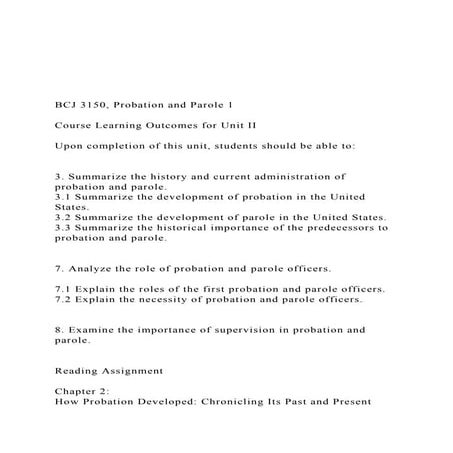 BCJ 3150, Probation and Parole 1

Course Learning Outcomes for Unit II

Upon completion of this unit, students should be able to:

3. Summarize the history and current administration of probation and parole.
3.1 Summarize the development of probation in the United States.
3.2 Summarize the development of parole in the United States.
3.3 Summarize the historical importance of the predecessors to probation and parole.

7. Analyze the role of probation and parole officers.

7.1 Explain the roles of the first probation and parole officers.
7.2 Explain the necessity of probation and parole officers.

8. Examine the importance of supervision in probation and parole.

Reading Assignment

Chapter 2:
How Probation Developed: Chronicling Its Past and Present